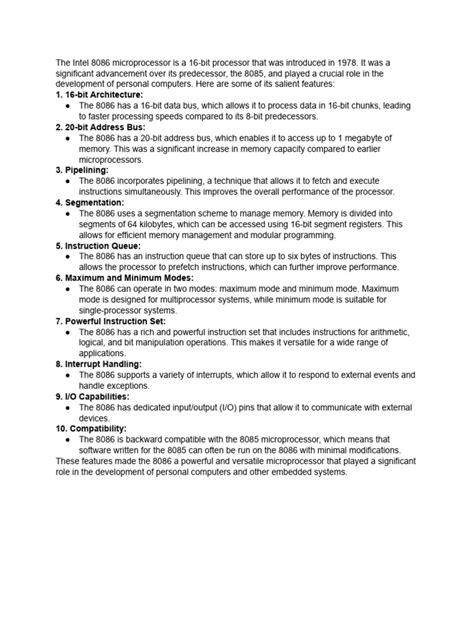 The Intel 8086 microprocessor is a 16-bit processor that was introduced in 1978. It was a significant advancement over its predecessor, the 8085, and played a crucial role in the development of personal computers. Here are some of its salient features:

1. 16-bit Architecture:
• The 8086 has a 16-bit data bus, which allows it to process data in 16-bit chunks, leading to faster processing speeds compared to its 8-bit predecessors.

2. 20-bit Address Bus:
• The 8086 has a 20-bit address bus, which enables it to access up to 1 megabyte of memory. This was a significant increase in memory capacity compared to earlier microprocessors.

3. Pipelining:
• The 8086 incorporates pipelining, a technique that allows it to fetch and execute instructions simultaneously. This improves the overall performance of the processor.

4. Segmentation:
• The 8086 uses a segmentation scheme to manage memory. Memory is divided into segments of 64 kilobytes, which can be accessed using 16-bit segment registers. This allows for efficient memory management and modular programming.

5. Instruction Queue:
• The 8086 has an instruction queue that can store up to six bytes of instructions. This allows the processor to prefetch instructions, which can further improve performance.

6. Maximum and Minimum Modes:
• The 8086 can operate in two modes: maximum mode and minimum mode. Maximum mode is designed for multiprocessor systems, while minimum mode is suitable for single-processor systems.

7. Powerful Instruction Set:
• The 8086 has a rich and powerful instruction set that includes instructions for arithmetic, logical, and bit manipulation operations. This makes it versatile for a wide range of applications.

8. Interrupt Handling:
• The 8086 supports a variety of interrupts, which allow it to respond to external events and handle exceptions.

9. I/O Capabilities:
• The 8086 has dedicated input/output (I/O) pins that allow it to communicate with external devices.

10. Compatibility:
• The 8086 is backward compatible with the 8085 microprocessor, which means that software written for the 8085 can often be run on the 8086 with minimal modifications.

These features made the 8086 a powerful and versatile microprocessor that played a significant role in the development of personal computers and other embedded systems.